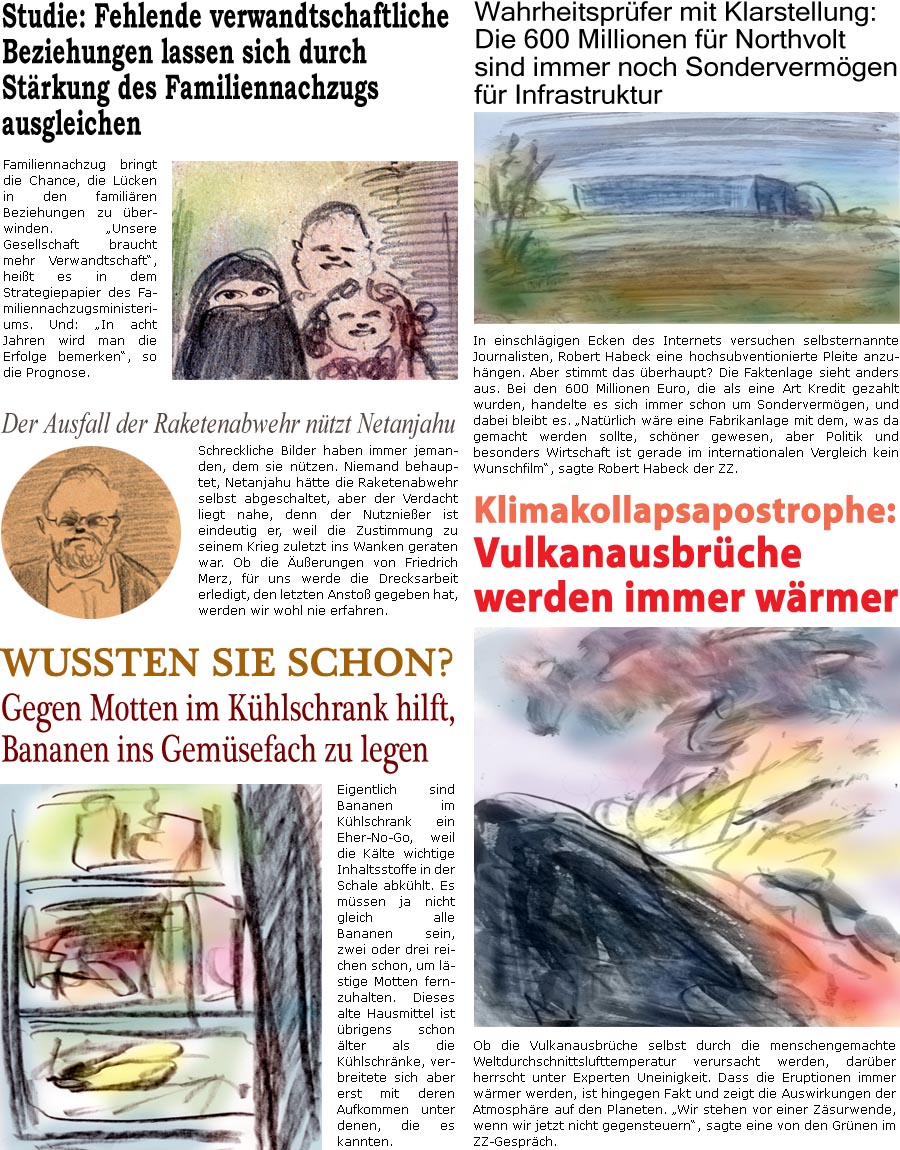 Studie: Fehlende verwandtschaftliche Beziehungen lassen sich durch Stärkung des Familiennachzugs ausgleichen

Familiennachzug bringt die Chance, die Lücken in den familiären Beziehungen zu überwinden. „Unsere Gesellschaft braucht mehr Verwandtschaft", heißt es in dem Strategiepapier des Familiennachzugsministeriums. Und: „In acht Jahren wird man die Erfolge bemerken", so die Prognose.

Der Ausfall der Raketenabwehr nützt Netanjahu

Schreckliche Bilder haben immer jemanden, dem sie nützen. Niemand behauptet, Netanjahu hätte die Raketenabwehr selbst abgeschaltet, aber der Verdacht liegt nahe, denn der Nutznießer ist eindeutig er, weil die Zustimmung zu seinem Krieg zuletzt ins Wanken geraten war. Ob die Äußerungen von Friedrich Merz, für uns werde die Drecksarbeit erledigt, den letzten Anstoß gegeben hat, werden wir wohl nie erfahren.

WUSSTEN SIE SCHON?
Gegen Motten im Kühlschrank hilft, Bananen ins Gemüsefach zu legen

Eigentlich sind Bananen im Kühlschrank ein Eher-No-Go, weil die Kälte wichtige Inhaltsstoffe in der Schale abkühlt. Es müssen ja nicht gleich alle Bananen sein, zwei oder drei reichen schon, um lästige Motten fernzuhalten. Dieses alte Hausmittel ist übrigens schon älter als die Kühlschränke, verbreitete sich aber erst mit deren Aufkommen unter denen, die es kannten.

Wahrheitsprüfer mit Klarstellung: Die 600 Millionen für Northvolt sind immer noch Sondervermögen für Infrastruktur

In einschlägigen Ecken des Internets versuchen selbsternannte Journalisten, Robert Habeck eine hochsubventionierte Pleite anzuhängen. Aber stimmt das überhaupt? Die Faktenlage sieht anders aus. Bei den 600 Millionen Euro, die als eine Art Kredit gezahlt wurden, handelte es sich immer schon um Sondervermögen, und dabei bleibt es. „Natürlich wäre eine Fabrikanlage mit dem, was da gemacht werden sollte, schöner gewesen, aber Politik und besonders Wirtschaft ist gerade im internationalen Vergleich kein Wunschfilm", sagte Robert Habeck der ZZ.

Klimakollapsapostrophe:
Vulkanausbrüche werden immer wärmer

Ob die Vulkanausbrüche selbst durch die menschengemachte Weltdurchschnittslufttemperatur verursacht werden, darüber herrscht unter Experten Uneinigkeit. Dass die Eruptionen immer wärmer werden, ist hingegen Fakt und zeigt die Auswirkungen der Atmosphäre auf den Planeten. „Wir stehen vor einer Zäsurwende, wenn wir jetzt nicht gegensteuern", sagte eine von den Grünen im ZZ-Gespräch.